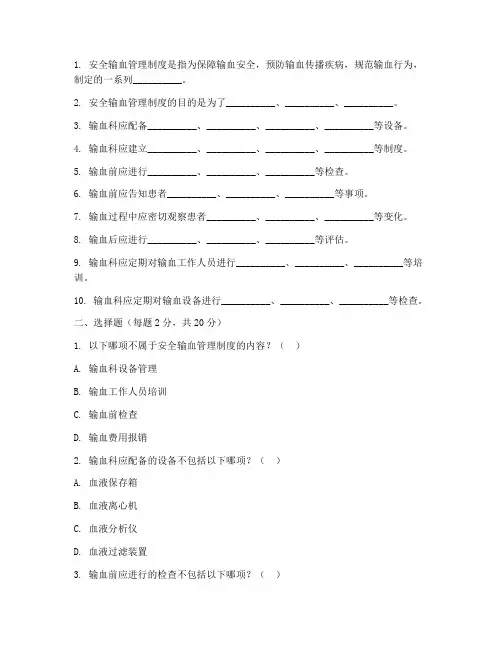 1. 安全输血管理制度是指为保障输血安全，预防输血传播疾病，规范输血行为，制定的一系列__________。

2. 安全输血管理制度的目的是为了__________、__________、__________。

3. 输血科应配备__________、__________、__________、__________等设备。

4. 输血科应建立__________、__________、__________、__________等制度。

5. 输血前应进行__________、__________、__________等检查。

6. 输血前应告知患者__________、__________、__________等事项。

7. 输血过程中应密切观察患者__________、__________、__________等变化。

8. 输血后应进行__________、__________、__________等评估。

9. 输血科应定期对输血工作人员进行__________、__________、__________等培训。

10. 输血科应定期对输血设备进行__________、__________、__________等检查。

二、选择题（每题 2 分，共 20 分）

1. 以下哪项不属于安全输血管理制度的内容？（ ）

A. 输血科设备管理

B. 输血工作人员培训

C. 输血前检查

D. 输血费用报销

2. 输血科应配备的设备不包括以下哪项？（ ）

A. 血液保存箱

B. 血液离心机

C. 血液分析仪

D. 血液过滤装置

3. 输血前应进行的检查不包括以下哪项？（ ）